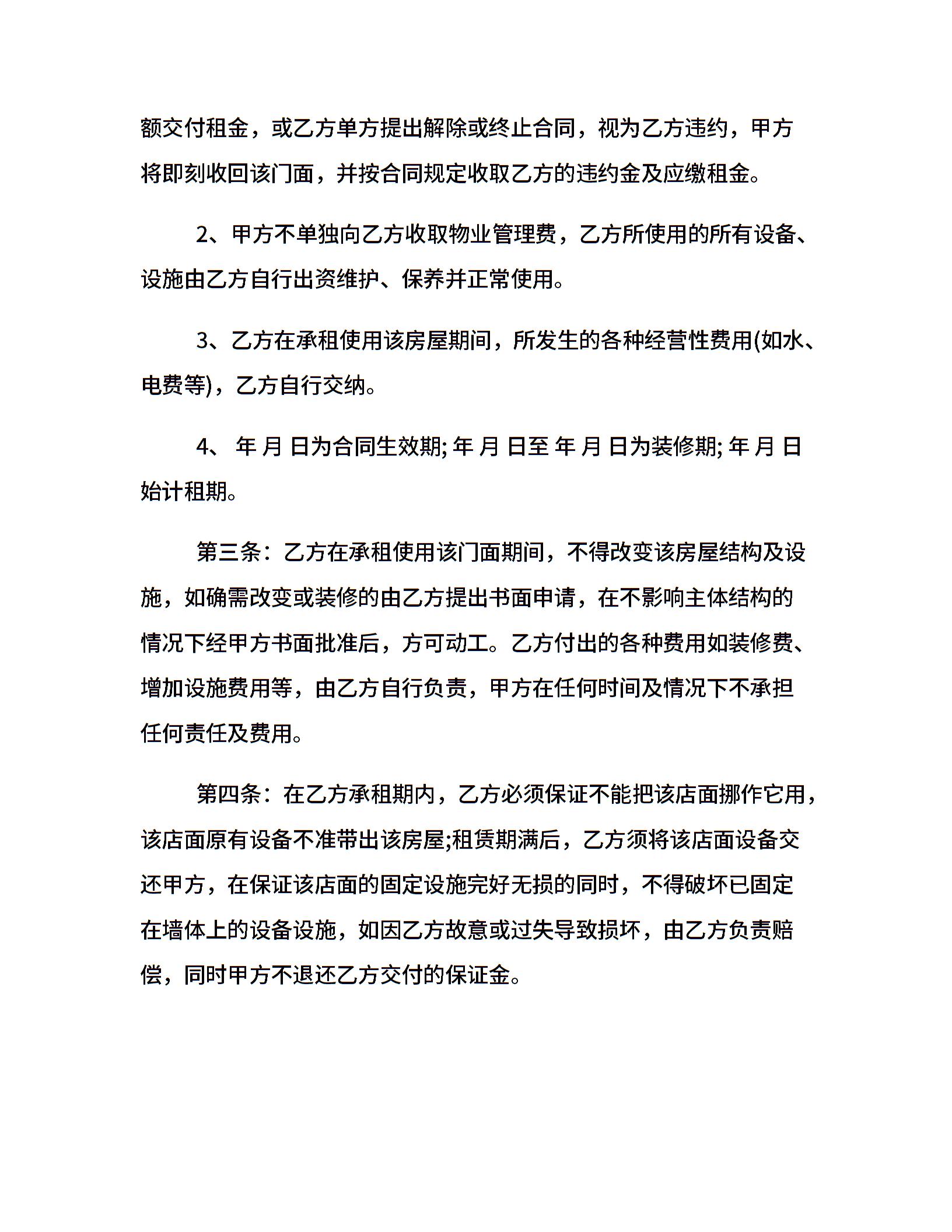 额交付租金，或乙方单方提出解除或终止合同，视为乙方违约，甲方将即刻收回该门面，并按合同规定收取乙方的违约金及应缴租金。

2、甲方不单独向乙方收取物业管理费，乙方所使用的所有设备、设施由乙方自行出资维护、保养并正常使用。

3、乙方在承租使用该房屋期间，所发生的各种经营性费用(如水、电费等)，乙方自行交纳。

4、 年 月 日为合同生效期; 年 月 日至 年 月 日为装修期; 年 月 日始计租期。

第三条：乙方在承租使用该门面期间，不得改变该房屋结构及设施，如确需改变或装修的由乙方提出书面申请，在不影响主体结构的情况下经甲方书面批准后，方可动工。乙方付出的各种费用如装修费、增加设施费用等，由乙方自行负责，甲方在任何时间及情况下不承担任何责任及费用。

第四条：在乙方承租期内，乙方必须保证不能把该店面挪作它用，该店面原有设备不准带出该房屋;租赁期满后，乙方须将该店面设备交还甲方，在保证该店面的固定设施完好无损的同时，不得破坏已固定在墙体上的设备设施，如因乙方故意或过失导致损坏，由乙方负责赔偿，同时甲方不退还乙方交付的保证金。